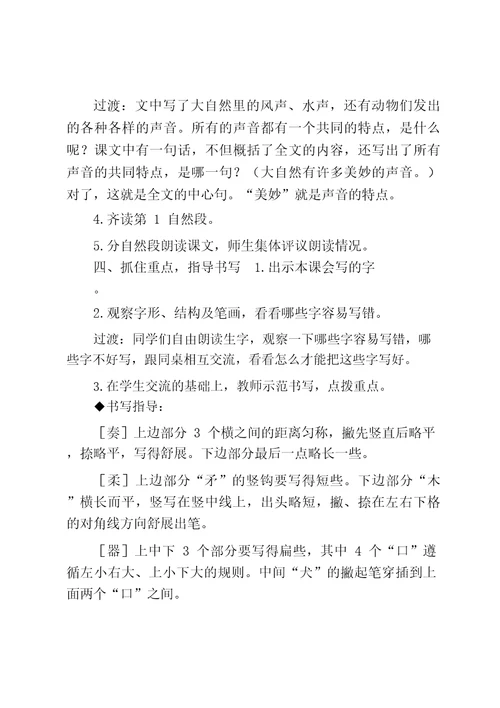 过渡：文中写了大自然里的风声、水声，还有动物们发出的各种各样的声音。所有的声音都有一个共同的特点，是什么呢？课文中有一句话，不但概括了全文的内容，还写出了所有声音的共同特点，是哪一句？（大自然有许多美妙的声音。）对了，这就是全文的中心句。“美妙”就是声音的特点。

4.齐读第 1 自然段。

5.分自然段朗读课文，师生集体评议朗读情况。

四、抓住重点，指导书写 1.出示本课会写的字。

2.观察字形、结构及笔画，看看哪些字容易写错。

过渡：同学们自由朗读生字，观察一下哪些字容易写错，哪些字不好写，跟同桌相互交流，看看怎么才能把这些字写好。

3.在学生交流的基础上，教师示范书写，点拨重点。

◆书写指导：

［奏］上边部分 3 个横之间的距离匀称，撇先竖直后略平，捺略平，写得舒展。下边部分最后一点略长一些。

［柔］上边部分“矛”的竖钩要写得短些。下边部分“木”横长而平，竖写在竖中线上，出头略短，撇、捺在左右下格的对角线方向舒展出笔。

［器］上中下 3 个部分要写得扁些，其中 4 个“口”遵循左小右大、上小下大的规则。中间“犬”的撇起笔穿插到上面两个“口”之间。